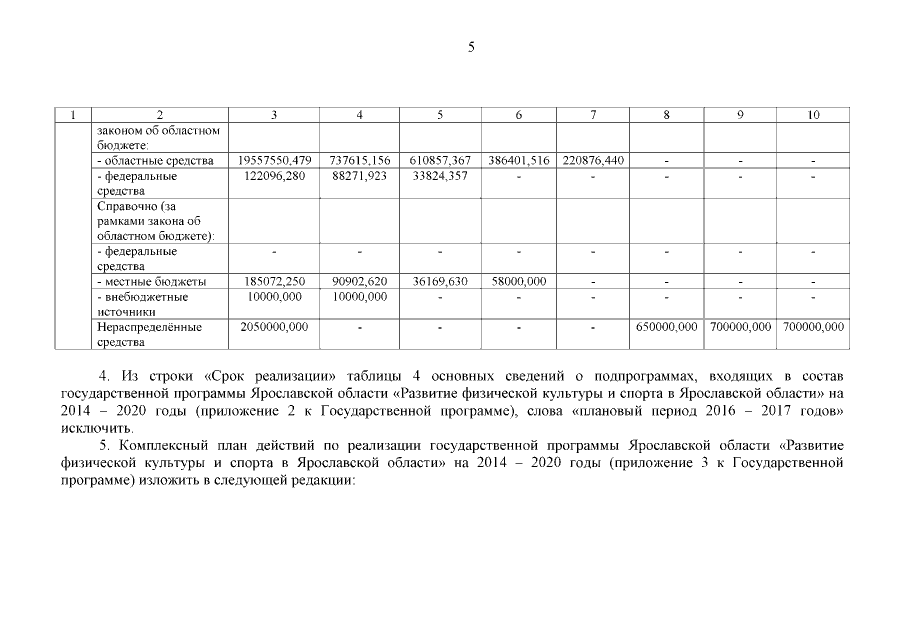 5

| 1 | 2 | 3 | 4 | 5 | 6 | 7 | 8 | 9 | 10 |
|---|---|---|---|---|---|---|---|---|---|
| | законом об областном бюджете: | | | | | | | | |
| | - областные средства | 19557550,479 | 737615,156 | 610857,367 | 386401,516 | 220876,440 | - | - | - |
| | - федеральные средства | 122096,280 | 88271,923 | 33824,357 | - | - | - | - | - |
| | Справочно (за рамками закона об областном бюджете): | | | | | | | | |
| | - федеральные средства | - | - | - | - | - | - | - | - |
| | - местные бюджеты | 185072,250 | 90902,620 | 36169,630 | 58000,000 | - | - | - | - |
| | - внебюджетные источники | 10000,000 | 10000,000 | - | - | - | - | - | - |
| | Нераспределённые средства | 2050000,000 | - | - | - | - | 650000,000 | 700000,000 | 700000,000 |

4. Из строки «Срок реализации» таблицы 4 основных сведений о подпрограммах, входящих в состав государственной программы Ярославской области «Развитие физической культуры и спорта в Ярославской области» на 2014 – 2020 годы (приложение 2 к Государственной программе), слова «плановый период 2016 – 2017 годов» исключить.

5. Комплексный план действий по реализации государственной программы Ярославской области «Развитие физической культуры и спорта в Ярославской области» на 2014 – 2020 годы (приложение 3 к Государственной программе) изложить в следующей редакции: